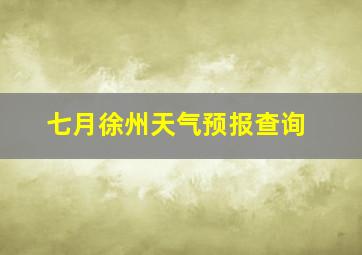 七月徐州天气预报查询